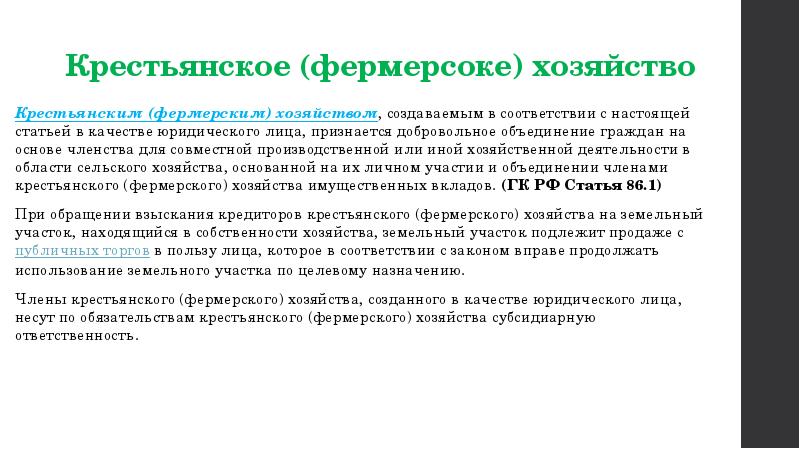 Крестьянское (фермерсоке) хозяйство

Крестьянским (фермерским) хозяйством, создаваемым в соответствии с настоящей статьей в качестве юридического лица, признается добровольное объединение граждан на основе членства для совместной производственной или иной хозяйственной деятельности в области сельского хозяйства, основанной на их личном участии и объединении членами крестьянского (фермерского) хозяйства имущественных вкладов. (ГК РФ Статья 86.1)

При обращении взыскания кредиторов крестьянского (фермерского) хозяйства на земельный участок, находящийся в собственности хозяйства, земельный участок подлежит продаже с публичных торгов в пользу лица, которое в соответствии с законом вправе продолжать использование земельного участка по целевому назначению.

Члены крестьянского (фермерского) хозяйства, созданного в качестве юридического лица, несут по обязательствам крестьянского (фермерского) хозяйства субсидиарную ответственность.